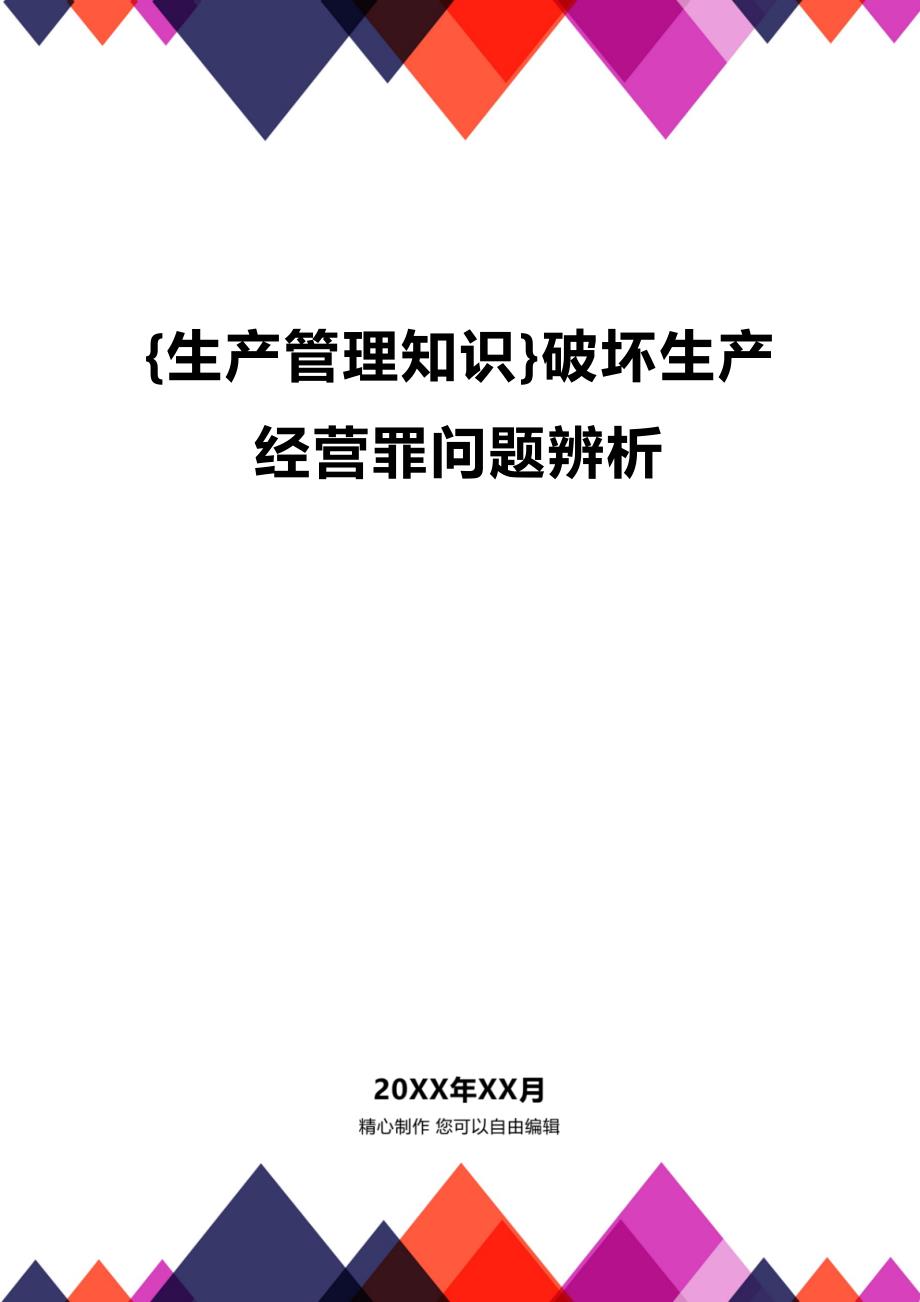 {生产管理知识}破坏生产经营罪问题辨析

20XX年XX月

精心制作 您可以自由编辑